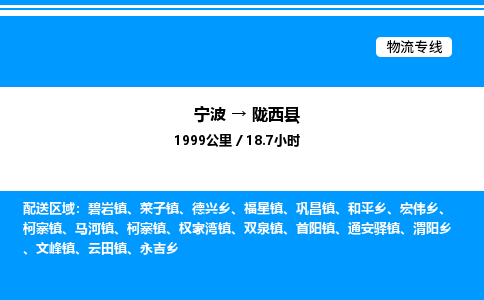 物流专线

宁波 → 陇西县
1999公里 / 18.7小时

配送区域：碧岩镇、菜子镇、德兴乡、福星镇、巩昌镇、和平乡、宏伟乡、柯寨镇、马河镇、柯寨镇、权家湾镇、双泉镇、首阳镇、通安驿镇、渭阳乡、文峰镇、云田镇、永吉乡